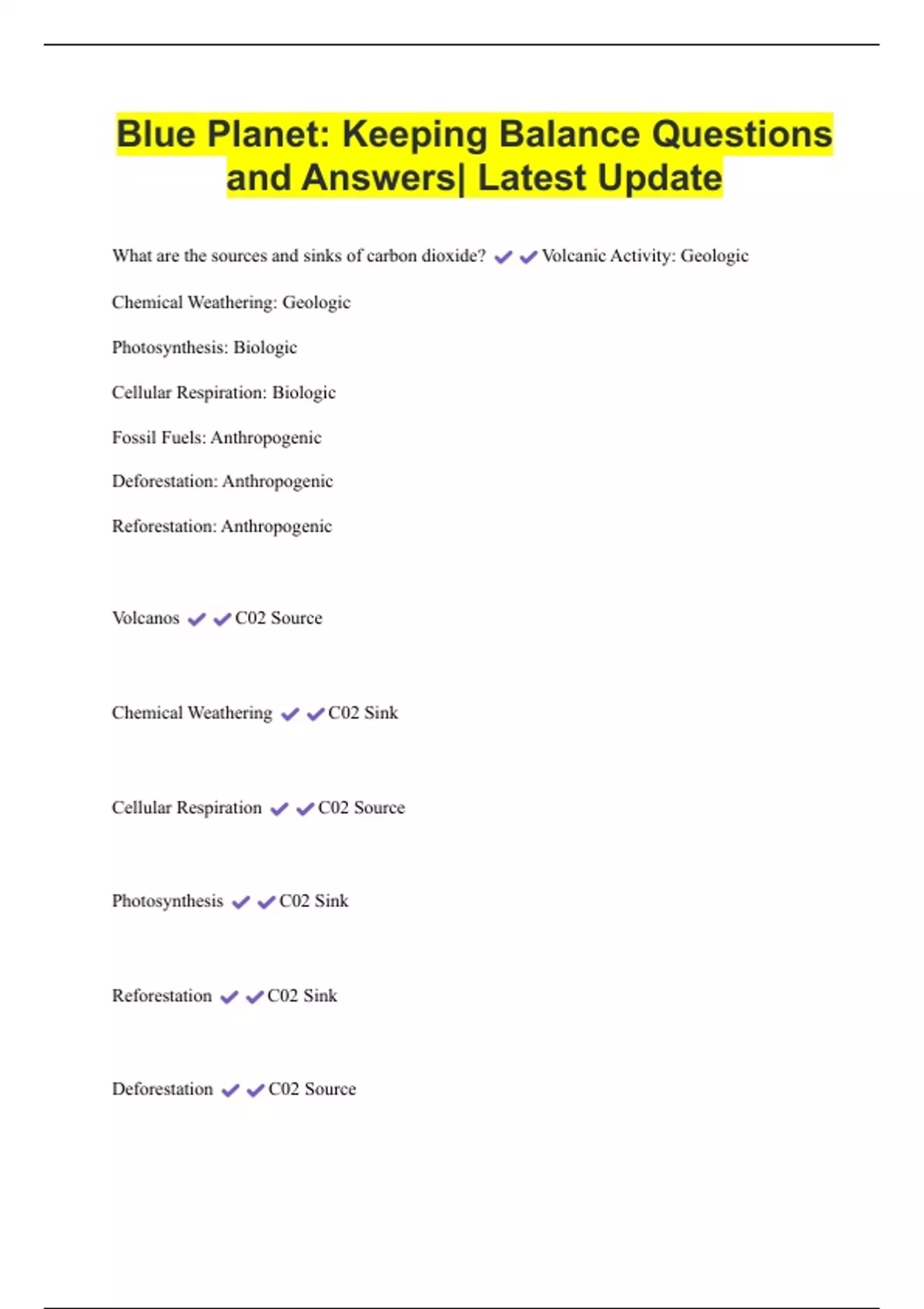 Blue Planet: Keeping Balance Questions and Answers| Latest Update

What are the sources and sinks of carbon dioxide? ✔✔Volcanic Activity: Geologic

Chemical Weathering: Geologic

Photosynthesis: Biologic

Cellular Respiration: Biologic

Fossil Fuels: Anthropogenic

Deforestation: Anthropogenic

Reforestation: Anthropogenic

Volcanos ✔✔C02 Source

Chemical Weathering ✔✔C02 Sink

Cellular Respiration ✔✔C02 Source

Photosynthesis ✔✔C02 Sink

Reforestation ✔✔C02 Sink

Deforestation ✔✔C02 Source